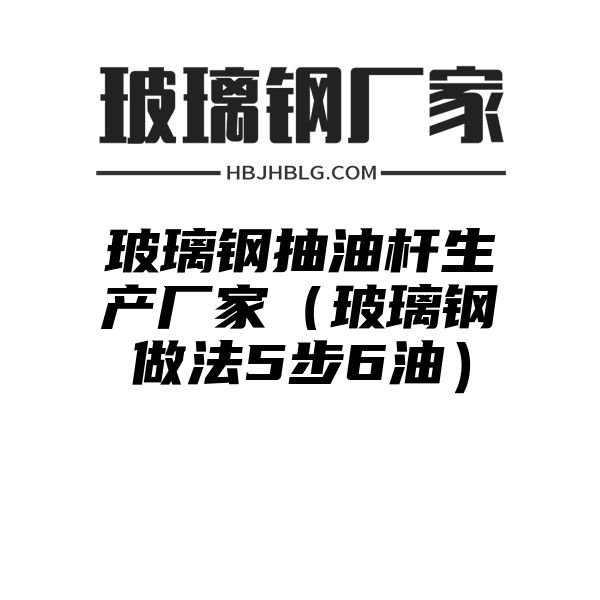 玻璃钢厂家

HBJHBLG.COM

玻璃钢抽油杆生产厂家（玻璃钢做法5步6油）